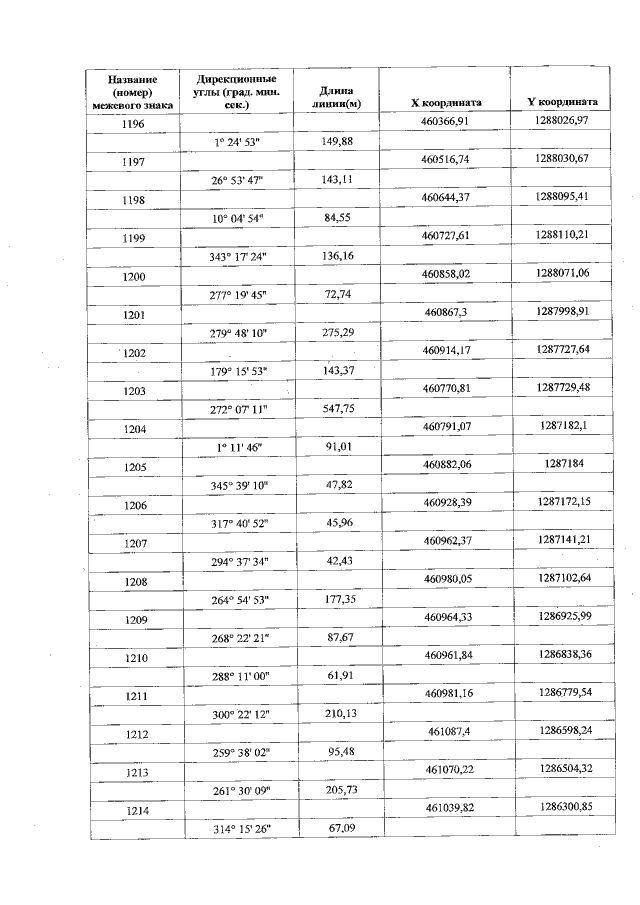 | Название (номер) межевого знака | Дирекционные углы (град. мин. сек.) | Длина линии(м) | X координата | Y координата |
|---|---|---|---|---|
| 1196 | | | 460366,91 | 1288026,97 |
| | 1° 24' 53" | 149,88 | | |
| 1197 | | | 460516,74 | 1288030,67 |
| | 26° 53' 47" | 143,11 | | |
| 1198 | | | 460644,37 | 1288095,41 |
| | 10° 04' 54" | 84,55 | | |
| 1199 | | | 460727,61 | 1288110,21 |
| | 343° 17' 24" | 136,16 | | |
| 1200 | | | 460858,02 | 1288071,06 |
| | 277° 19' 45" | 72,74 | | |
| 1201 | | | 460867,3 | 1287998,91 |
| | 279° 48' 10" | 275,29 | | |
| 1202 | | | 460914,17 | 1287727,64 |
| | 179° 15' 53" | 143,37 | | |
| 1203 | | | 460770,81 | 1287729,48 |
| | 272° 07' 11" | 547,75 | | |
| 1204 | | | 460791,07 | 1287182,1 |
| | 1° 11' 46" | 91,01 | | |
| 1205 | | | 460882,06 | 1287184 |
| | 345° 39' 10" | 47,82 | | |
| 1206 | | | 460928,39 | 1287172,15 |
| | 317° 40' 52" | 45,96 | | |
| 1207 | | | 460962,37 | 1287141,21 |
| | 294° 37' 34" | 42,43 | | |
| 1208 | | | 460980,05 | 1287102,64 |
| | 264° 54' 53" | 177,35 | | |
| 1209 | | | 460964,33 | 1286925,99 |
| | 268° 22' 21" | 87,67 | | |
| 1210 | | | 460961,84 | 1286838,36 |
| | 288° 11' 00" | 61,91 | | |
| 1211 | | | 460981,16 | 1286779,54 |
| | 300° 22' 12" | 210,13 | | |
| 1212 | | | 461087,4 | 1286598,24 |
| | 259° 38' 02" | 95,48 | | |
| 1213 | | | 461070,22 | 1286504,32 |
| | 261° 30' 09" | 205,73 | | |
| 1214 | | | 461039,82 | 1286300,85 |
| | 314° 15' 26" | 67,09 | | |